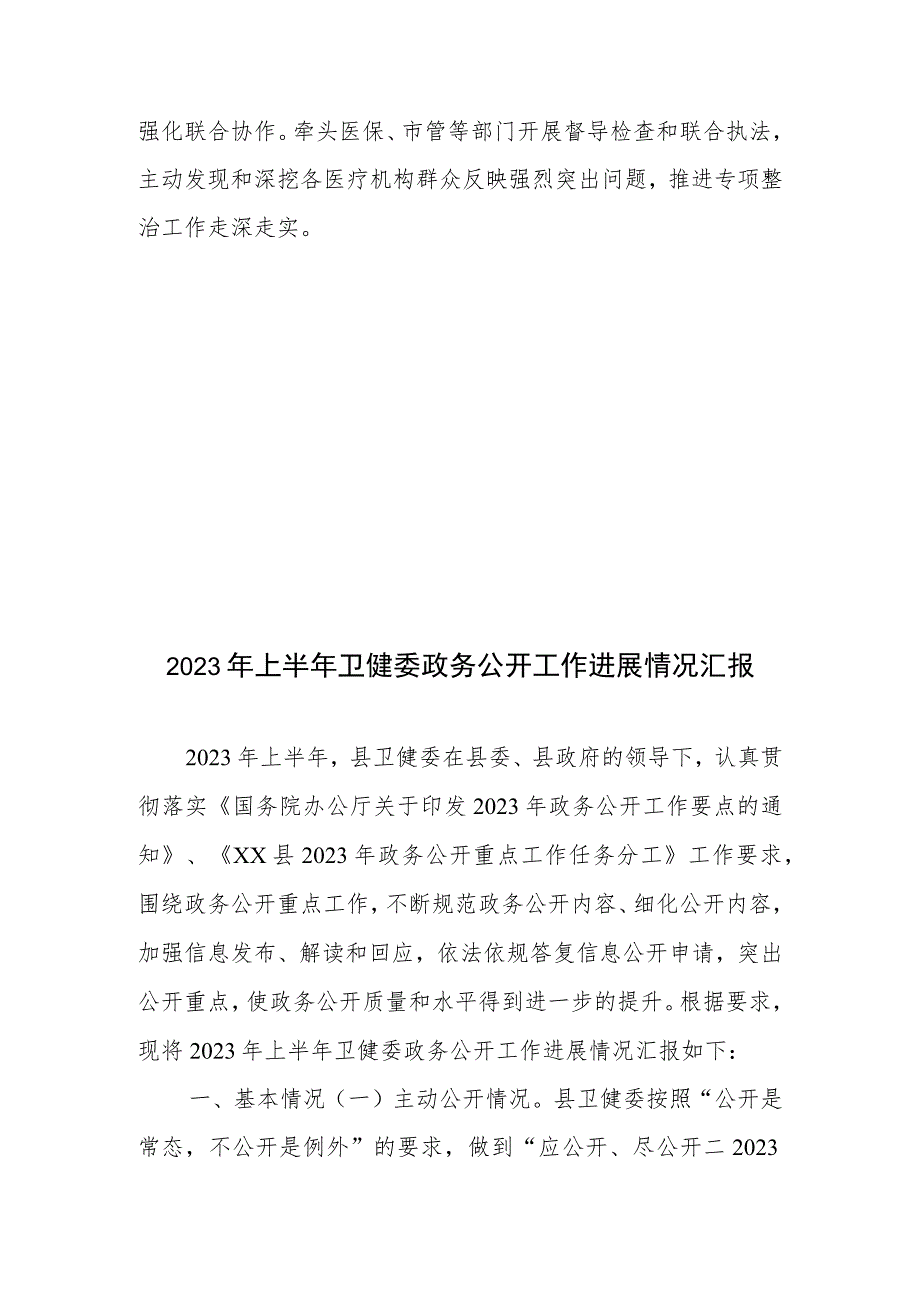 强化联合协作。牵头医保、市管等部门开展督导检查和联合执法，主动发现和深挖各医疗机构群众反映强烈突出问题，推进专项整治工作走深走实。

2023年上半年卫健委政务公开工作进展情况汇报

2023年上半年，县卫健委在县委、县政府的领导下，认真贯彻落实《国务院办公厅关于印发2023年政务公开工作要点的通知》、《XX县2023年政务公开重点工作任务分工》工作要求，围绕政务公开重点工作，不断规范政务公开内容、细化公开内容，加强信息发布、解读和回应，依法依规答复信息公开申请，突出公开重点，使政务公开质量和水平得到进一步的提升。根据要求，现将2023年上半年卫健委政务公开工作进展情况汇报如下：

一、基本情况（一）主动公开情况。县卫健委按照“公开是常态，不公开是例外”的要求，做到“应公开、尽公开二2023